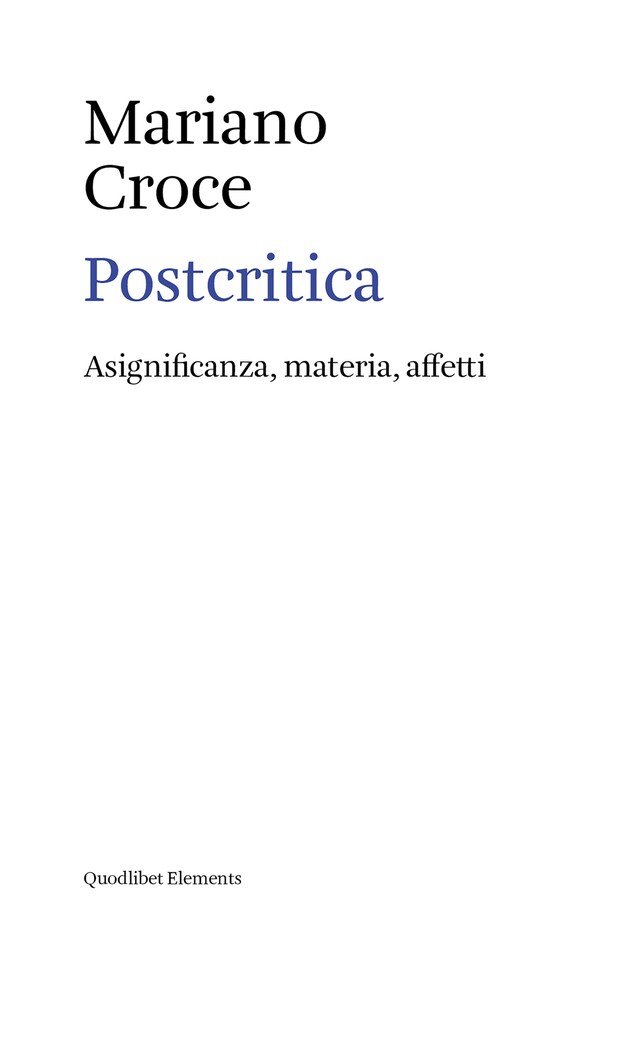 Mariano
Croce

Postcritica

Asignificanza, materia, affetti

Quodlibet Elements